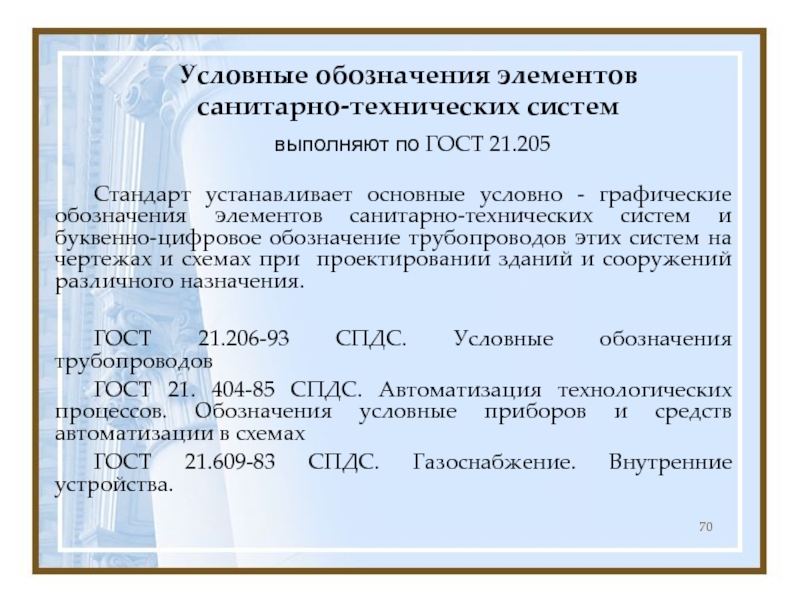 Условные обозначения элементов санитарно-технических систем

выполняют по ГОСТ 21.205

Стандарт устанавливает основные условно - графические обозначения элементов санитарно-технических систем и буквенно-цифровое обозначение трубопроводов этих систем на чертежах и схемах при проектировании зданий и сооружений различного назначения.

ГОСТ 21.206-93 СПДС. Условные обозначения трубопроводов

ГОСТ 21. 404-85 СПДС. Автоматизация технологических процессов. Обозначения условные приборов и средств автоматизации в схемах

ГОСТ 21.609-83 СПДС. Газоснабжение. Внутренние устройства.

70